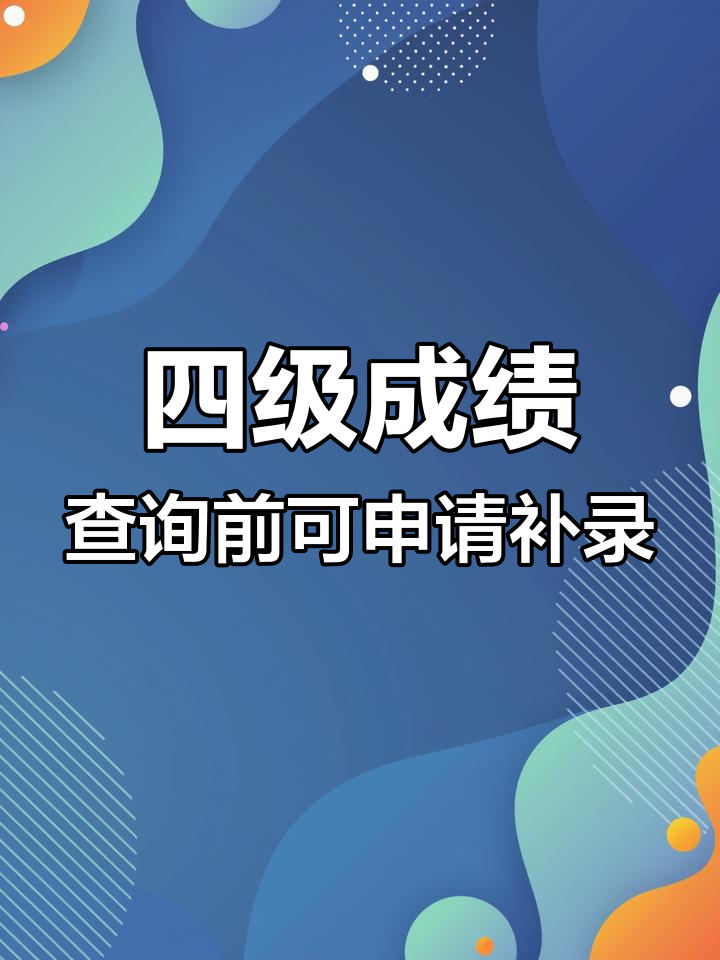 四级成绩

查询前可申请补录